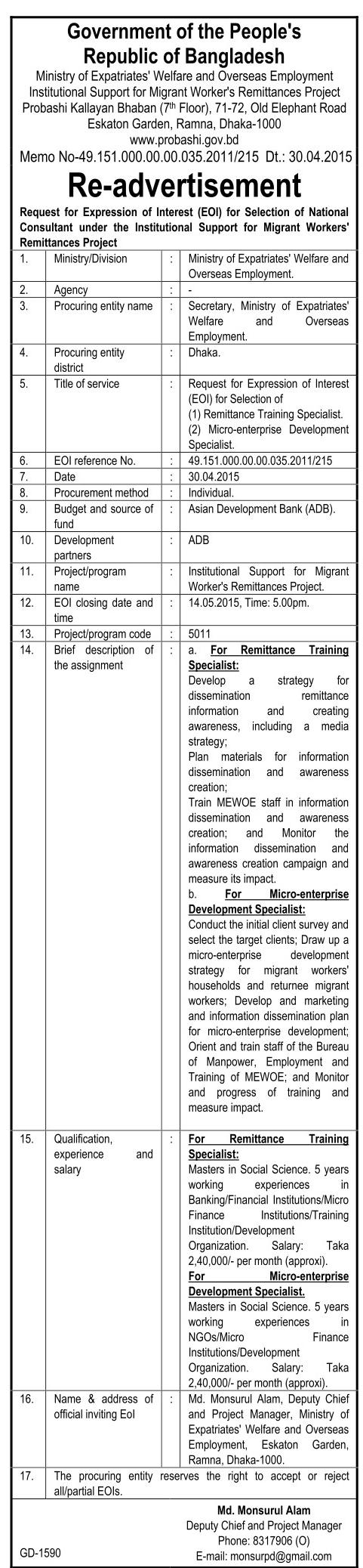 Government of the People's Republic of Bangladesh

Ministry of Expatriates' Welfare and Overseas Employment
Institutional Support for Migrant Worker's Remittances Project
Probashi Kallayan Bhaban ($7^{th}$ Floor), 71-72, Old Elephant Road
Eskaton Garden, Ramna, Dhaka-1000
www.probashi.gov.bd
Memo No-49.151.000.00.00.035.2011/215 Dt.: 30.04.2015

Re-advertisement

Request for Expression of Interest (EOI) for Selection of National Consultant under the Institutional Support for Migrant Workers' Remittances Project

| | | | |
|---|---|---|---|
| 1. | Ministry/Division | : | Ministry of Expatriates' Welfare and Overseas Employment. |
| 2. | Agency | : | - |
| 3. | Procuring entity name | : | Secretary, Ministry of Expatriates' Welfare and Overseas Employment. |
| 4. | Procuring entity district | : | Dhaka. |
| 5. | Title of service | : | Request for Expression of Interest (EOI) for Selection of (1) Remittance Training Specialist. (2) Micro-enterprise Development Specialist. |
| 6. | EOI reference No. | : | 49.151.000.00.00.035.2011/215 |
| 7. | Date | : | 30.04.2015 |
| 8. | Procurement method | : | Individual. |
| 9. | Budget and source of fund | : | Asian Development Bank (ADB). |
| 10. | Development partners | : | ADB |
| 11. | Project/program name | : | Institutional Support for Migrant Worker's Remittances Project. |
| 12. | EOI closing date and time | : | 14.05.2015, Time: 5.00pm. |
| 13. | Project/program code | : | 5011 |
| 14. | Brief description of the assignment | : | a. For Remittance Training Specialist: Develop a strategy for dissemination remittance information and creating awareness, including a media strategy; Plan materials for information dissemination and awareness creation; Train MEWOE staff in information dissemination and awareness creation; and Monitor the information dissemination and awareness creation campaign and measure its impact. b. For Micro-enterprise Development Specialist: Conduct the initial client survey and select the target clients; Draw up a micro-enterprise development strategy for migrant workers' households and returnee migrant workers; Develop and marketing and information dissemination plan for micro-enterprise development; Orient and train staff of the Bureau of Manpower, Employment and Training of MEWOE; and Monitor and progress of training and measure impact. |
| 15. | Qualification, experience and salary | : | For Remittance Training Specialist: Masters in Social Science. 5 years working experiences in Banking/Financial Institutions/Micro Finance Institutions/Training Institution/Development Organization. Salary: Taka 2,40,000/- per month (approxi). For Micro-enterprise Development Specialist. Masters in Social Science. 5 years working experiences in NGOs/Micro Finance Institutions/Development Organization. Salary: Taka 2,40,000/- per month (approxi). |
| 16. | Name & address of official inviting EoI | : | Md. Monsurul Alam, Deputy Chief and Project Manager, Ministry of Expatriates' Welfare and Overseas Employment, Eskaton Garden, Ramna, Dhaka-1000. |
| 17. | The procuring entity reserves the right to accept or reject all/partial EOIs. | | |

Md. Monsurul Alam
Deputy Chief and Project Manager
Phone: 8317906 (O)
E-mail: monsurpd@gmail.com

GD-1590